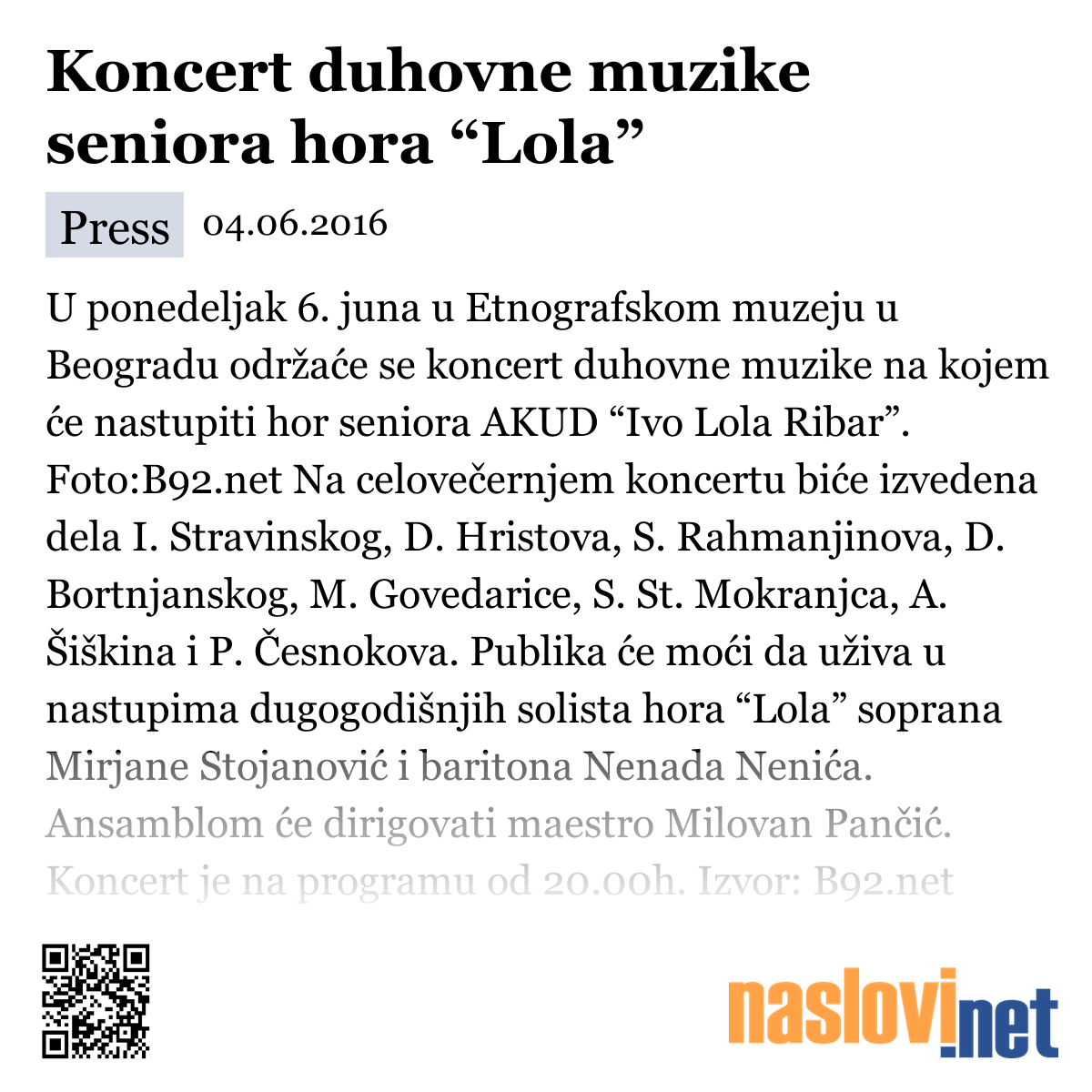 Koncert duhovne muzike seniora hora “Lola”

Press 04.06.2016

U ponedeljak 6. juna u Etnografskom muzeju u Beogradu održaće se koncert duhovne muzike na kojem će nastupiti hor seniora AKUD “Ivo Lola Ribar”. Foto:B92.net Na celovečernjem koncertu biće izvedena dela I. Stravinskog, D. Hristova, S. Rahmanjinova, D. Bortnjanskog, M. Govedarice, S. St. Mokranjca, A. Šiškina i P. Česnokova. Publika će moći da uživa u nastupima dugogodišnjih solista hora “Lola” soprana Mirjane Stojanović i baritona Nenada Nenića. Ansamblom će dirigovati maestro Milovan Pančić. Koncert je na programu od 20.00h. Izvor: B92.net

naslovi.net